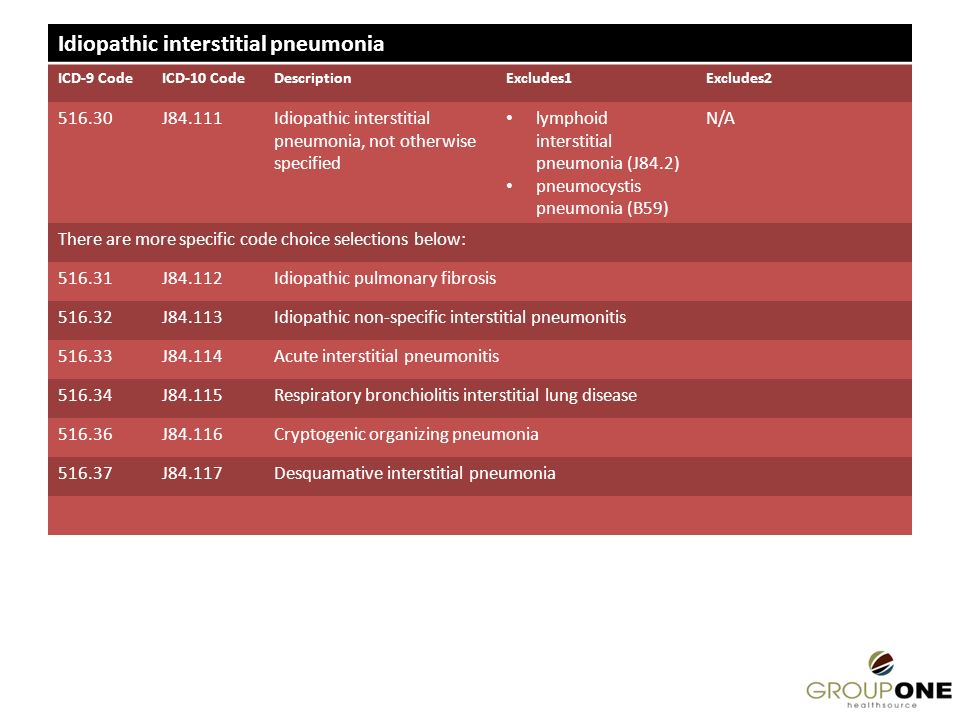 Idiopathic interstitial pneumonia

| ICD-9 Code | ICD-10 Code | Description | Excludes1 | Excludes2 |
|---|---|---|---|---|
| 516.30 | J84.111 | Idiopathic interstitial pneumonia, not otherwise specified | • lymphoid interstitial pneumonia (J84.2) • pneumocystis pneumonia (B59) | N/A |
| There are more specific code choice selections below: | | | | |
| 516.31 | J84.112 | Idiopathic pulmonary fibrosis | | |
| 516.32 | J84.113 | Idiopathic non-specific interstitial pneumonitis | | |
| 516.33 | J84.114 | Acute interstitial pneumonitis | | |
| 516.34 | J84.115 | Respiratory bronchiolitis interstitial lung disease | | |
| 516.36 | J84.116 | Cryptogenic organizing pneumonia | | |
| 516.37 | J84.117 | Desquamative interstitial pneumonia | | |

GROUPONE
healthsource